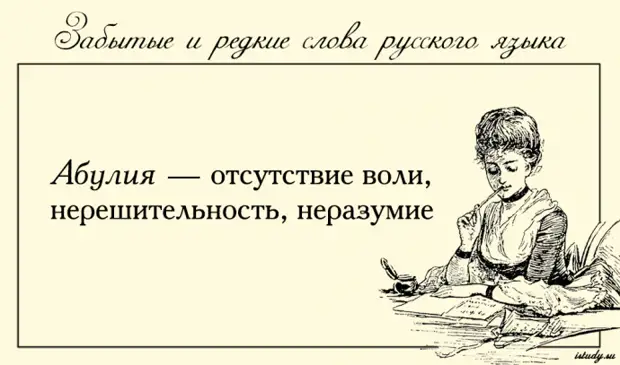 Забытые и редкие слова русского языка

Абулия — отсутствие воли, нерешительность, неразумие

istudy.su